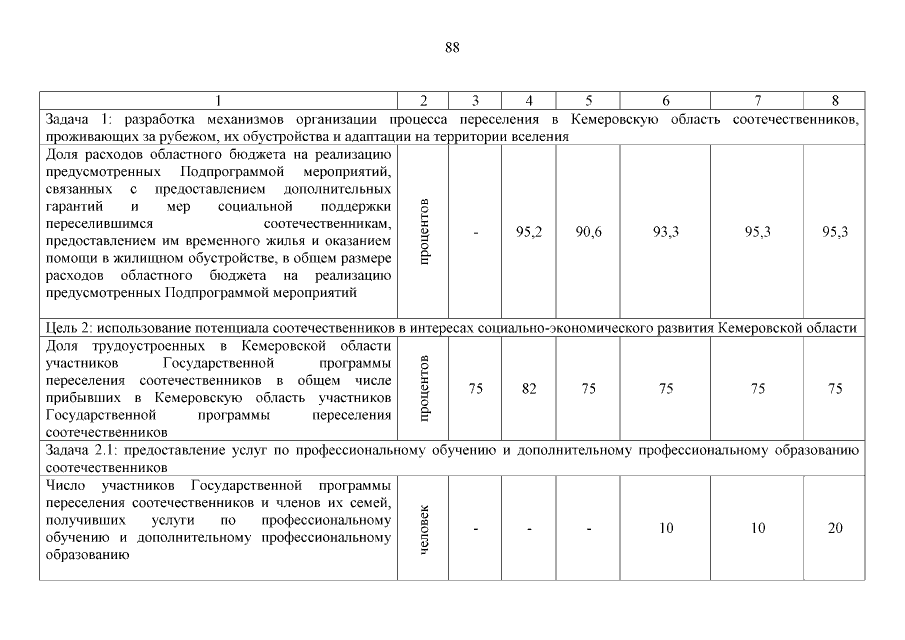 88

| 1 | 2 | 3 | 4 | 5 | 6 | 7 | 8 |
|---|---|---|---|---|---|---|---|
| Задача 1: разработка механизмов организации процесса переселения в Кемеровскую область соотечественников, проживающих за рубежом, их обустройства и адаптации на территории вселения | | | | | | | |
| Доля расходов областного бюджета на реализацию предусмотренных Подпрограммой мероприятий, связанных с предоставлением дополнительных гарантий и мер социальной поддержки переселившимся соотечественникам, предоставлением им временного жилья и оказанием помощи в жилищном обустройстве, в общем размере расходов областного бюджета на реализацию предусмотренных Подпрограммой мероприятий | процентов | - | 95,2 | 90,6 | 93,3 | 95,3 | 95,3 |
| Цель 2: использование потенциала соотечественников в интересах социально-экономического развития Кемеровской области | | | | | | | |
| Доля трудоустроенных в Кемеровской области участников Государственной программы переселения соотечественников в общем числе прибывших в Кемеровскую область участников Государственной программы переселения соотечественников | процентов | 75 | 82 | 75 | 75 | 75 | 75 |
| Задача 2.1: предоставление услуг по профессиональному обучению и дополнительному профессиональному образованию соотечественников | | | | | | | |
| Число участников Государственной программы переселения соотечественников и членов их семей, получивших услуги по профессиональному обучению и дополнительному профессиональному образованию | человек | - | - | - | 10 | 10 | 20 |